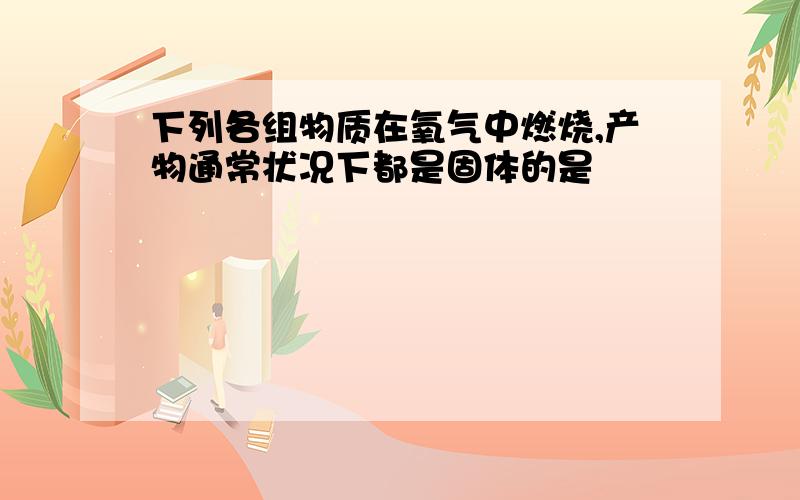 下列各组物质在氧气中燃烧,产物通常状况下都是固体的是